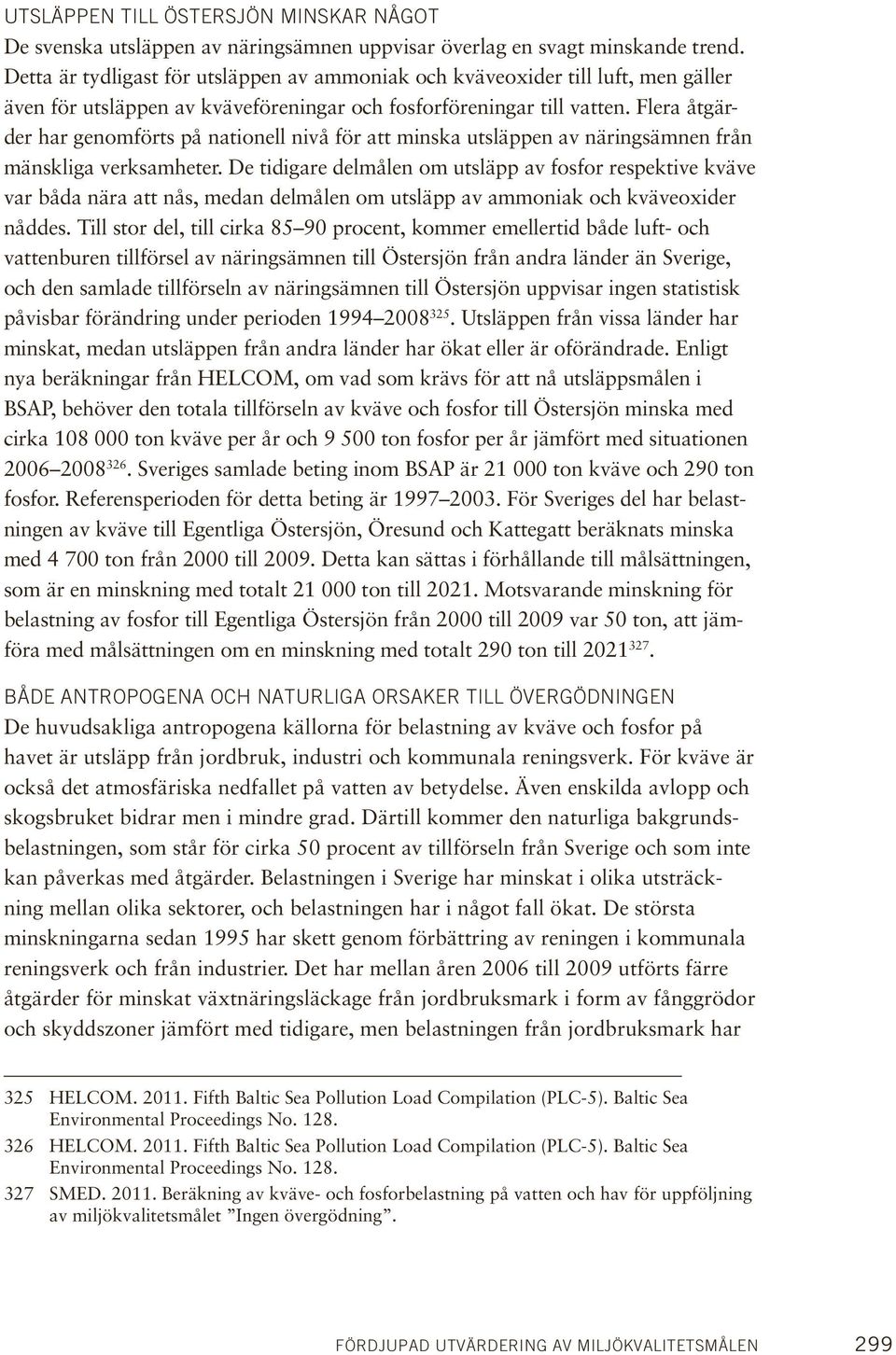 UTSLÄPPEN TILL ÖSTERSJÖN MINSKAR NÅGOT
De svenska utsläppen av näringsämnen uppvisar överlag en svagt minskande trend. Detta är tydligast för utsläppen av ammoniak och kväveoxider till luft, men gäller även för utsläppen av kväveföreningar och fosforföreningar till vatten. Flera åtgärder har genomförts på nationell nivå för att minska utsläppen av näringsämnen från mänskliga verksamheter. De tidigare delmålen om utsläpp av fosfor respektive kväve var båda nära att nås, medan delmålen om utsläpp av ammoniak och kväveoxider nåddes. Till stor del, till cirka 85–90 procent, kommer emellertid både luft- och vattenburen tillförsel av näringsämnen till Östersjön från andra länder än Sverige, och den samlade tillförseln av näringsämnen till Östersjön uppvisar ingen statistisk påvisbar förändring under perioden 1994–2008$^{325}$. Utsläppen från vissa länder har minskat, medan utsläppen från andra länder har ökat eller är oförändrade. Enligt nya beräkningar från HELCOM, om vad som krävs för att nå utsläppsmålen i BSAP, behöver den totala tillförseln av kväve och fosfor till Östersjön minska med cirka 108 000 ton kväve per år och 9 500 ton fosfor per år jämfört med situationen 2006–2008$^{326}$. Sveriges samlade beting inom BSAP är 21 000 ton kväve och 290 ton fosfor. Referensperioden för detta beting är 1997–2003. För Sveriges del har belastningen av kväve till Egentliga Östersjön, Öresund och Kattegatt beräknats minska med 4 700 ton från 2000 till 2009. Detta kan sättas i förhållande till målsättningen, som är en minskning med totalt 21 000 ton till 2021. Motsvarande minskning för belastning av fosfor till Egentliga Östersjön från 2000 till 2009 var 50 ton, att jämföra med målsättningen om en minskning med totalt 290 ton till 2021$^{327}$.

BÅDE ANTROPOGENA OCH NATURLIGA ORSAKER TILL ÖVERGÖDNINGEN
De huvudsakliga antropogena källorna för belastning av kväve och fosfor på havet är utsläpp från jordbruk, industri och kommunala reningsverk. För kväve är också det atmosfäriska nedfallet på vatten av betydelse. Även enskilda avlopp och skogsbruket bidrar men i mindre grad. Därtill kommer den naturliga bakgrundsbelastningen, som står för cirka 50 procent av tillförseln från Sverige och som inte kan påverkas med åtgärder. Belastningen i Sverige har minskat i olika utsträckning mellan olika sektorer, och belastningen har i något fall ökat. De största minskningarna sedan 1995 har skett genom förbättring av reningen i kommunala reningsverk och från industrier. Det har mellan åren 2006 till 2009 utförts färre åtgärder för minskat växtnäringsläckage från jordbruksmark i form av fånggrödor och skyddszoner jämfört med tidigare, men belastningen från jordbruksmark har

325 HELCOM. 2011. Fifth Baltic Sea Pollution Load Compilation (PLC-5). Baltic Sea Environmental Proceedings No. 128.
326 HELCOM. 2011. Fifth Baltic Sea Pollution Load Compilation (PLC-5). Baltic Sea Environmental Proceedings No. 128.
327 SMED. 2011. Beräkning av kväve- och fosforbelastning på vatten och hav för uppföljning av miljökvalitetsmålet ”Ingen övergödning”.

FÖRDJUPAD UTVÄRDERING AV MILJÖKVALITETSMÅLEN 299